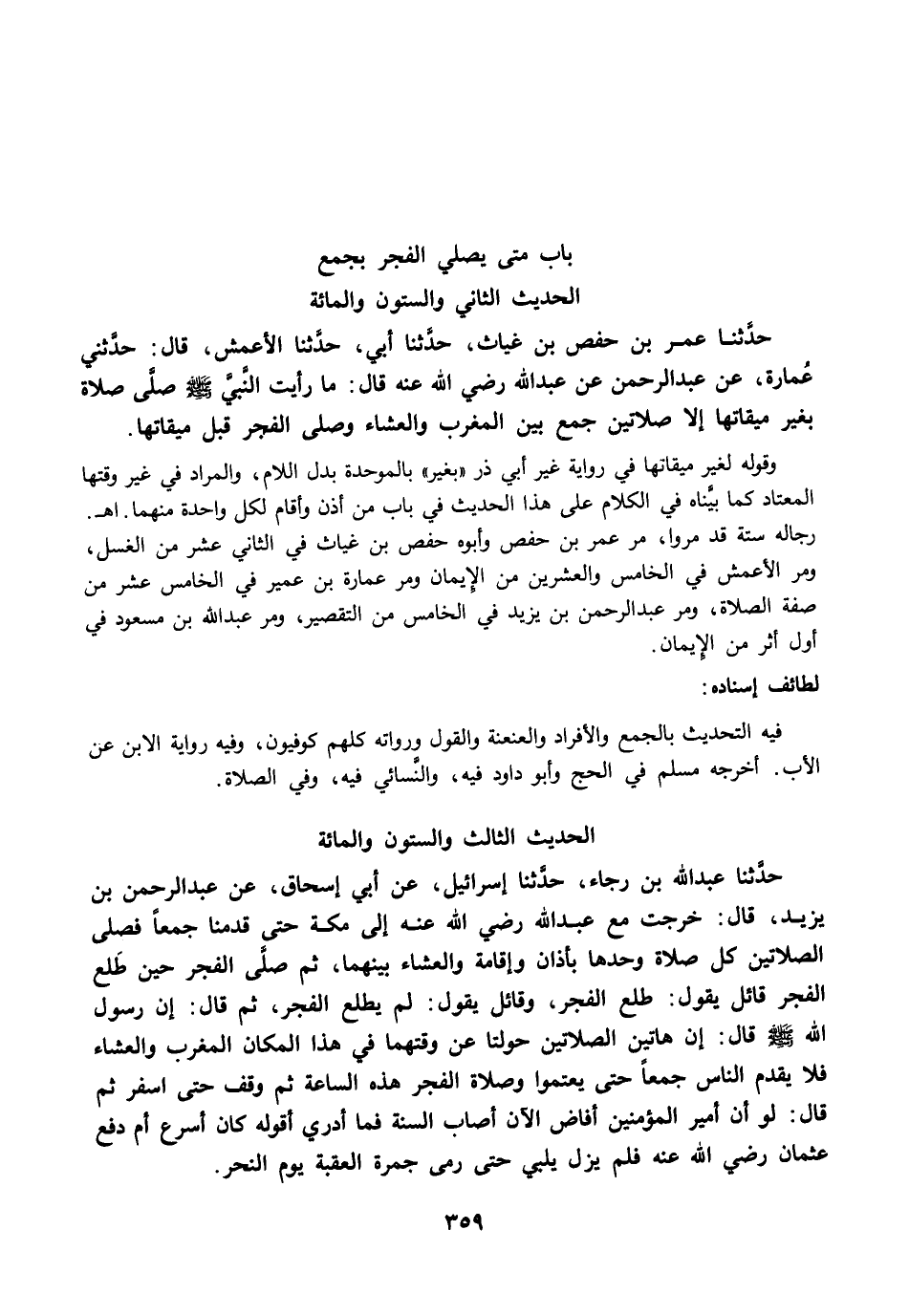 باب متى يصلي الفجر بجمع
الحديث الثاني والستون والمائة

حدَّثنا عمر بن حفص بن غياث، حدَّثنا أبي، حدَّثنا الأعمش، قال: حدَّثني عُمارة، عن عبدالرحمن عن عبدالله رضي الله عنه قال: ما رأيت النَّبيَّ ﷺ صلَّى صلاة بغير ميقاتها إلا صلاتين جمع بين المغرب والعشاء وصلى الفجر قبل ميقاتها.

وقوله لغير ميقاتها في رواية غير أبي ذر «بغير» بالموحدة بدل اللام، والمراد في غير وقتها المعتاد كما بيَّناه في الكلام على هذا الحديث في باب من أذن وأقام لكل واحدة منهما. اهـ.

رجاله ستة قد مروا، مر عمر بن حفص وأبوه حفص بن غياث في الثاني عشر من الغسل، ومر الأعمش في الخامس والعشرين من الإيمان ومر عمارة بن عمير في الخامس عشر من صفة الصلاة، ومر عبدالرحمن بن يزيد في الخامس من التقصير، ومر عبدالله بن مسعود في أول أثر من الإيمان.

لطائف إسناده:

فيه التحديث بالجمع والأفراد والعنعنة والقول ورواته كلهم كوفيون، وفيه رواية الابن عن الأب. أخرجه مسلم في الحج وأبو داود فيه، والنَّسائي فيه، وفي الصلاة.

الحديث الثالث والستون والمائة

حدَّثنا عبدالله بن رجاء، حدَّثنا إسرائيل، عن أبي إسحاق، عن عبدالرحمن بن يزيد، قال: خرجت مع عبدالله رضي الله عنه إلى مكة حتى قدمنا جمعاً فصلى الصلاتين كل صلاة وحدها بأذان وإقامة والعشاء بينهما، ثم صلَّى الفجر حين طَلع الفجر قائل يقول: طلع الفجر، وقائل يقول: لم يطلع الفجر، ثم قال: إن رسول الله ﷺ قال: إن هاتين الصلاتين حولتا عن وقتهما في هذا المكان المغرب والعشاء فلا يقدم الناس جمعاً حتى يعتموا وصلاة الفجر هذه الساعة ثم وقف حتى اسفر ثم قال: لو أن أمير المؤمنين أفاض الآن أصاب السنة فما أدري أقوله كان أسرع أم دفع عثمان رضي الله عنه فلم يزل يلبي حتى رمى جمرة العقبة يوم النحر.

٣٥٩